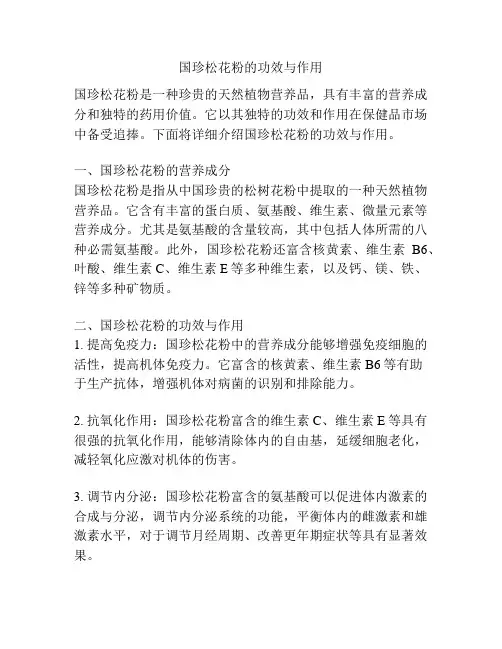 国珍松花粉的功效与作用

国珍松花粉是一种珍贵的天然植物营养品，具有丰富的营养成分和独特的药用价值。它以其独特的功效和作用在保健品市场中备受追捧。下面将详细介绍国珍松花粉的功效与作用。

一、国珍松花粉的营养成分
国珍松花粉是指从中国珍贵的松树花粉中提取的一种天然植物营养品。它含有丰富的蛋白质、氨基酸、维生素、微量元素等营养成分。尤其是氨基酸的含量较高，其中包括人体所需的八种必需氨基酸。此外，国珍松花粉还富含核黄素、维生素 B6、叶酸、维生素 C、维生素 E 等多种维生素，以及钙、镁、铁、锌等多种矿物质。

二、国珍松花粉的功效与作用
1. 提高免疫力：国珍松花粉中的营养成分能够增强免疫细胞的活性，提高机体免疫力。它富含的核黄素、维生素 B6 等有助于生产抗体，增强机体对病菌的识别和排除能力。

2. 抗氧化作用：国珍松花粉富含的维生素 C、维生素 E 等具有很强的抗氧化作用，能够清除体内的自由基，延缓细胞老化，减轻氧化应激对机体的伤害。

3. 调节内分泌：国珍松花粉富含的氨基酸可以促进体内激素的合成与分泌，调节内分泌系统的功能，平衡体内的雌激素和雄激素水平，对于调节月经周期、改善更年期症状等具有显著效果。